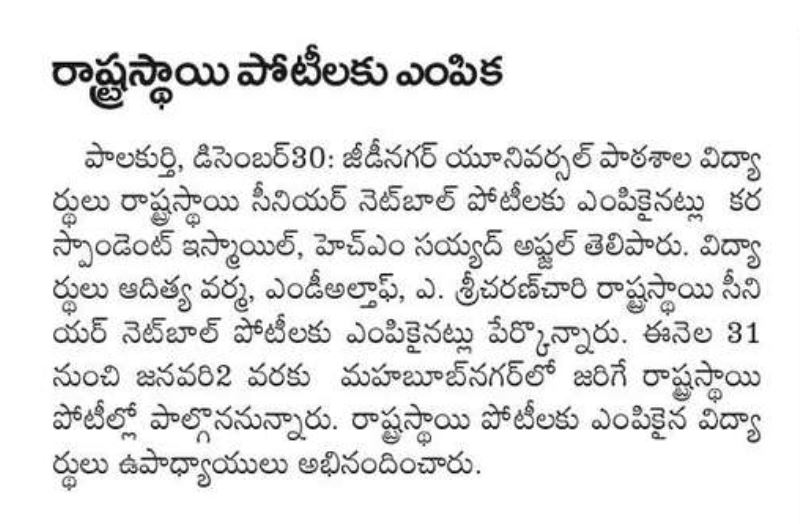 రాష్ట్రస్థాయి పోటీలకు ఎంపిక

పాలకుర్తి, డిసెంబర్30: జీడీనగర్ యూనివర్సల్ పాఠశాల విద్యార్థులు రాష్ట్రస్థాయి సీనియర్ నెట్‌బాల్ పోటీలకు ఎంపికైనట్లు కరస్పాండెంట్ ఇస్మాయిల్, హెచ్ఎం సయ్యద్ అఫ్జల్ తెలిపారు. విద్యార్థులు ఆదిత్య వర్మ, ఎండీఅల్తాఫ్, ఎ. శ్రీచరణ్‌చారి రాష్ట్రస్థాయి సీనియర్ నెట్‌బాల్ పోటీలకు ఎంపికైనట్లు పేర్కొన్నారు. ఈనెల 31 నుంచి జనవరి2 వరకు మహబూబ్‌నగర్‌లో జరిగే రాష్ట్రస్థాయి పోటీల్లో పాల్గొననున్నారు. రాష్ట్రస్థాయి పోటీలకు ఎంపికైన విద్యార్థులు ఉపాధ్యాయులు అభినందించారు.